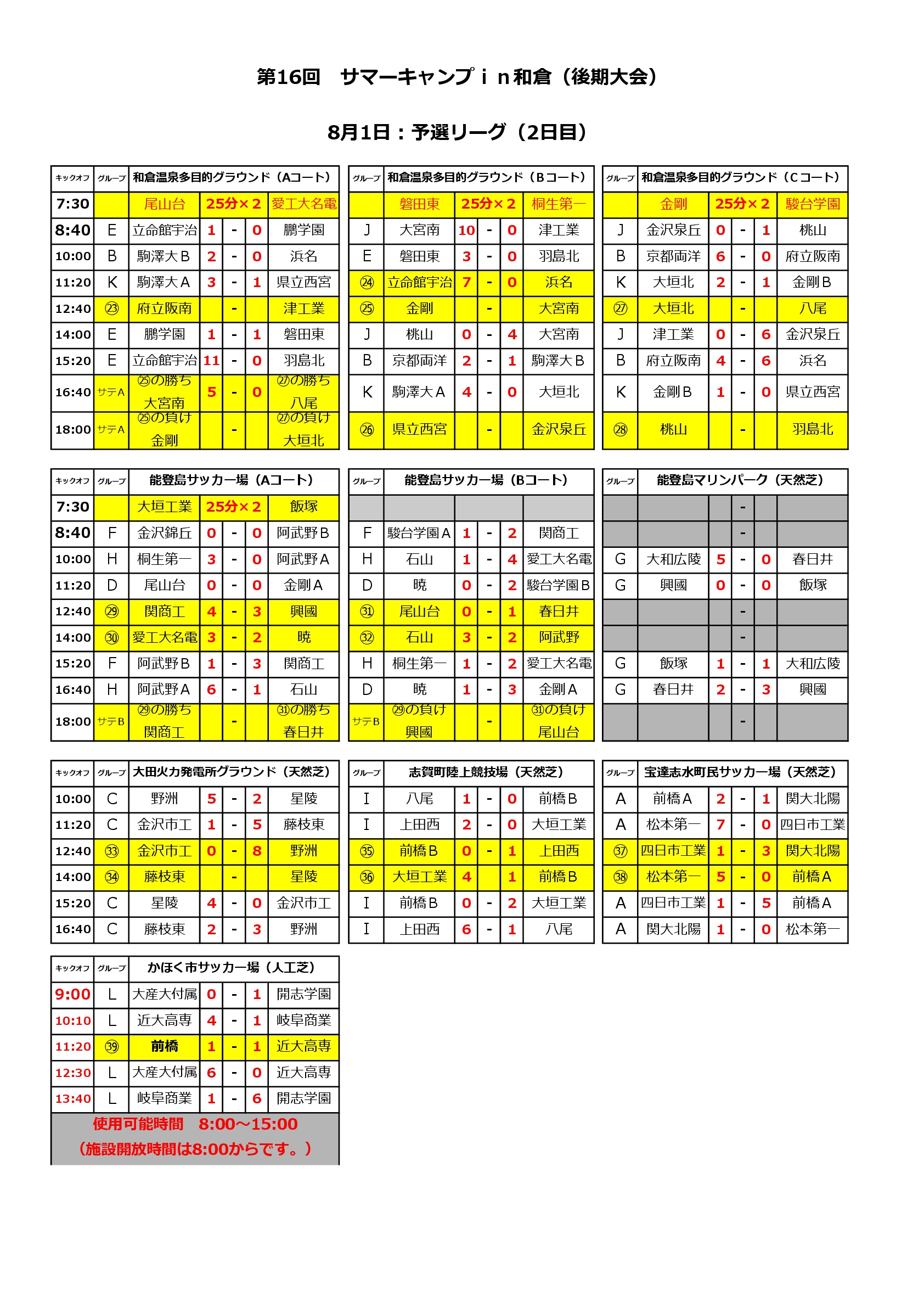 第16回　サマーキャンプｉｎ和倉（後期大会）

8月1日：予選リーグ（2日目）

| キックオフ | グループ | 和倉温泉多目的グラウンド（Aコート） | | | | |
|---|---|---|---|---|---|---|
| 7:30 | | 尾山台 | 25分×2 | | | 愛工大名電 |
| 8:40 | E | 立命館宇治 | 1 | - | 0 | 鵬学園 |
| 10:00 | B | 駒澤大Ｂ | 2 | - | 0 | 浜名 |
| 11:20 | K | 駒澤大Ａ | 3 | - | 1 | 県立西宮 |
| 12:40 | ㉓ | 府立阪南 | | - | | 津工業 |
| 14:00 | E | 鵬学園 | 1 | - | 1 | 磐田東 |
| 15:20 | E | 立命館宇治 | 11 | - | 0 | 羽島北 |
| 16:40 | サテA | ㉕の勝ち 大宮南 | 5 | - | 0 | ㉗の勝ち 八尾 |
| 18:00 | サテA | ㉕の負け 金剛 | | - | | ㉗の負け 大垣北 |

| グループ | 和倉温泉多目的グラウンド（Ｂコート） | | | | |
|---|---|---|---|---|---|
| | 磐田東 | 25分×2 | | | 桐生第一 |
| J | 大宮南 | 10 | - | 0 | 津工業 |
| E | 磐田東 | 3 | - | 0 | 羽島北 |
| ㉔ | 立命館宇治 | 7 | - | 0 | 浜名 |
| ㉕ | 金剛 | | - | | 大宮南 |
| J | 桃山 | 0 | - | 4 | 大宮南 |
| B | 京都両洋 | 2 | - | 1 | 駒澤大Ｂ |
| K | 駒澤大Ａ | 4 | - | 0 | 大垣北 |
| ㉖ | 県立西宮 | | - | | 金沢泉丘 |

| グループ | 和倉温泉多目的グラウンド（Ｃコート） | | | | |
|---|---|---|---|---|---|
| | 金剛 | 25分×2 | | | 駿台学園 |
| J | 金沢泉丘 | 0 | - | 1 | 桃山 |
| B | 京都両洋 | 6 | - | 0 | 府立阪南 |
| K | 大垣北 | 2 | - | 1 | 金剛Ｂ |
| ㉗ | 大垣北 | | - | | 八尾 |
| J | 津工業 | 0 | - | 6 | 金沢泉丘 |
| B | 府立阪南 | 4 | - | 6 | 浜名 |
| K | 金剛Ｂ | 1 | - | 0 | 県立西宮 |
| ㉘ | 桃山 | | - | | 羽島北 |

| キックオフ | グループ | 能登島サッカー場（Aコート） | | | | |
|---|---|---|---|---|---|---|
| 7:30 | | 大垣工業 | 25分×2 | | | 飯塚 |
| 8:40 | F | 金沢錦丘 | 0 | - | 0 | 阿武野Ｂ |
| 10:00 | H | 桐生第一 | 3 | - | 0 | 阿武野Ａ |
| 11:20 | D | 尾山台 | 0 | - | 0 | 金剛Ａ |
| 12:40 | ㉙ | 関商工 | 4 | - | 3 | 興國 |
| 14:00 | ㉚ | 愛工大名電 | 3 | - | 2 | 暁 |
| 15:20 | F | 阿武野Ｂ | 1 | - | 3 | 関商工 |
| 16:40 | H | 阿武野Ａ | 6 | - | 1 | 石山 |
| 18:00 | サテB | ㉙の勝ち 関商工 | | - | | ㉛の勝ち 春日井 |

| グループ | 能登島サッカー場（Bコート） | | | | |
|---|---|---|---|---|---|
| | | | | | |
| F | 駿台学園Ａ | 1 | - | 2 | 関商工 |
| H | 石山 | 1 | - | 4 | 愛工大名電 |
| D | 暁 | 0 | - | 2 | 駿台学園Ｂ |
| ㉛ | 尾山台 | 0 | - | 1 | 春日井 |
| ㉜ | 石山 | 3 | - | 2 | 阿武野 |
| H | 桐生第一 | 1 | - | 2 | 愛工大名電 |
| D | 暁 | 1 | - | 3 | 金剛Ａ |
| サテB | ㉙の負け 興國 | | - | | ㉛の負け 尾山台 |

| グループ | 能登島マリンパーク（天然芝） | | | | |
|---|---|---|---|---|---|
| | | | - | | |
| | | | - | | |
| G | 大和広陵 | 5 | - | 0 | 春日井 |
| G | 興國 | 0 | - | 0 | 飯塚 |
| | | | - | | |
| | | | - | | |
| G | 飯塚 | 1 | - | 1 | 大和広陵 |
| G | 春日井 | 2 | - | 3 | 興國 |
| | | | - | | |

| キックオフ | グループ | 大田火力発電所グラウンド（天然芝） | | | | |
|---|---|---|---|---|---|---|
| 10:00 | C | 野洲 | 5 | - | 2 | 星陵 |
| 11:20 | C | 金沢市工 | 1 | - | 5 | 藤枝東 |
| 12:40 | ㉝ | 金沢市工 | 0 | - | 8 | 野洲 |
| 14:00 | ㉞ | 藤枝東 | | - | | 星陵 |
| 15:20 | C | 星陵 | 4 | - | 0 | 金沢市工 |
| 16:40 | C | 藤枝東 | 2 | - | 3 | 野洲 |

| グループ | 志賀町陸上競技場（天然芝） | | | | |
|---|---|---|---|---|---|
| I | 八尾 | 1 | - | 0 | 前橋Ｂ |
| I | 上田西 | 2 | - | 0 | 大垣工業 |
| ㉟ | 前橋Ｂ | 0 | - | 1 | 上田西 |
| ㊱ | 大垣工業 | 4 | | 1 | 前橋Ｂ |
| I | 前橋Ｂ | 0 | - | 2 | 大垣工業 |
| I | 上田西 | 6 | - | 1 | 八尾 |

| グループ | 宝達志水町民サッカー場（天然芝） | | | | |
|---|---|---|---|---|---|
| A | 前橋Ａ | 2 | - | 1 | 関大北陽 |
| A | 松本第一 | 7 | - | 0 | 四日市工業 |
| ㊲ | 四日市工業 | 1 | - | 3 | 関大北陽 |
| ㊳ | 松本第一 | 5 | - | 0 | 前橋Ａ |
| A | 四日市工業 | 1 | - | 5 | 前橋Ａ |
| A | 関大北陽 | 1 | - | 0 | 松本第一 |

| キックオフ | グループ | かほく市サッカー場（人工芝） | | | | |
|---|---|---|---|---|---|---|
| 9:00 | L | 大産大付属 | 0 | - | 1 | 開志学園 |
| 10:10 | L | 近大高専 | 4 | - | 1 | 岐阜商業 |
| 11:20 | ㊴ | 前橋 | 1 | - | 1 | 近大高専 |
| 12:30 | L | 大産大付属 | 6 | - | 0 | 近大高専 |
| 13:40 | L | 岐阜商業 | 1 | - | 6 | 開志学園 |

使用可能時間　8:00～15:00
（施設開放時間は8:00からです。）